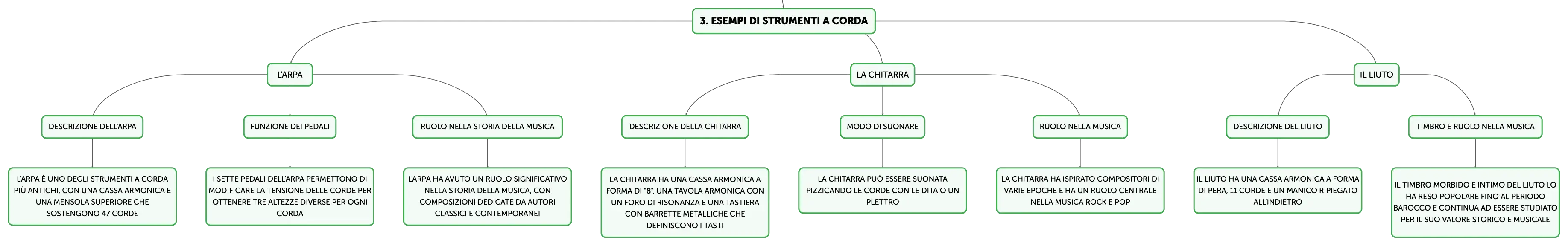 3. ESEMPI DI STRUMENTI A CORDA

L'ARPA

DESCRIZIONE DELL'ARPA

L'ARPA È UNO DEGLI STRUMENTI A CORDA PIÙ ANTICHI, CON UNA CASSA ARMONICA E UNA MENSOLA SUPERIORE CHE SOSTENGONO 47 CORDE

FUNZIONE DEI PEDALI

I SETTE PEDALI DELL'ARPA PERMETTONO DI MODIFICARE LA TENSIONE DELLE CORDE PER OTTENERE TRE ALTEZZE DIVERSE PER OGNI CORDA

RUOLO NELLA STORIA DELLA MUSICA

L'ARPA HA AVUTO UN RUOLO SIGNIFICATIVO NELLA STORIA DELLA MUSICA, CON COMPOSIZIONI DEDICATE DA AUTORI CLASSICI E CONTEMPORANEI

LA CHITARRA

DESCRIZIONE DELLA CHITARRA

LA CHITARRA HA UNA CASSA ARMONICA A FORMA DI "8", UNA TAVOLA ARMONICA CON UN FORO DI RISONANZA E UNA TASTIERA CON BARRETTE METALLICHE CHE DEFINISCONO I TASTI

MODO DI SUONARE

LA CHITARRA PUÒ ESSERE SUONATA PIZZICANDO LE CORDE CON LE DITA O UN PLETTRO

RUOLO NELLA MUSICA

LA CHITARRA HA ISPIRATO COMPOSITORI DI VARIE EPOCHE E HA UN RUOLO CENTRALE NELLA MUSICA ROCK E POP

IL LIUTO

DESCRIZIONE DEL LIUTO

IL LIUTO HA UNA CASSA ARMONICA A FORMA DI PERA, 11 CORDE E UN MANICO RIPIEGATO ALL'INDIETRO

TIMBRO E RUOLO NELLA MUSICA

IL TIMBRO MORBIDO E INTIMO DEL LIUTO LO HA RESO POPOLARE FINO AL PERIODO BAROCCO E CONTINUA AD ESSERE STUDIATO PER IL SUO VALORE STORICO E MUSICALE